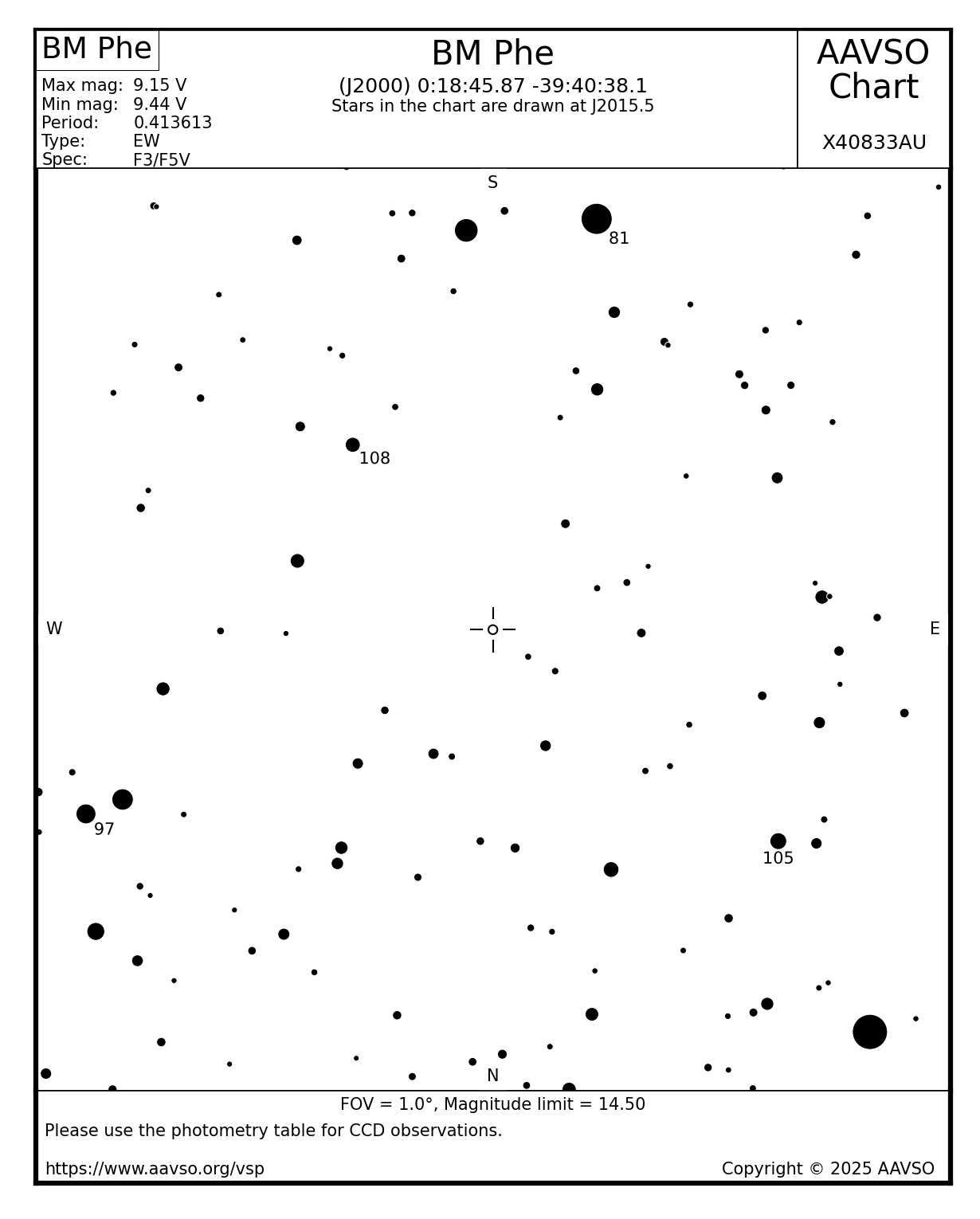 BM Phe

Max mag: 9.15 V
Min mag: 9.44 V
Period: 0.413613
Type: EW
Spec: F3/F5V

BM Phe
(J2000) 0:18:45.87 -39:40:38.1
Stars in the chart are drawn at J2015.5

AAVSO Chart

X40833AU

S

81

108

W

E

97

105

N

FOV = 1.0°, Magnitude limit = 14.50

Please use the photometry table for CCD observations.

https://www.aavso.org/vsp

Copyright © 2025 AAVSO